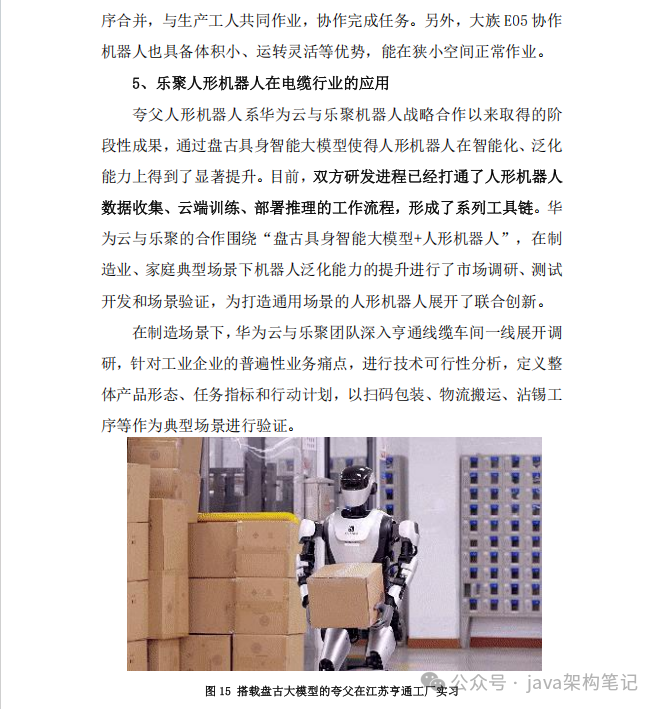 序合并，与生产工人共同作业，协作完成任务。另外，大族E05协作机器人也具备体积小、运转灵活等优势，能在狭小空间正常作业。

5、乐聚人形机器人在电缆行业的应用

夸父人形机器人系华为云与乐聚机器人战略合作以来取得的阶段性成果，通过盘古具身智能大模型使得人形机器人在智能化、泛化能力上得到了显著提升。目前，双方研发进程已经打通了人形机器人数据收集、云端训练、部署推理的工作流程，形成了系列工具链。华为云与乐聚的合作围绕“盘古具身智能大模型+人形机器人”，在制造业、家庭典型场景下机器人泛化能力的提升进行了市场调研、测试开发和场景验证，为打造通用场景的人形机器人展开了联合创新。

在制造场景下，华为云与乐聚团队深入亨通线缆车间一线展开调研，针对工业企业的普遍性业务痛点，进行技术可行性分析，定义整体产品形态、任务指标和行动计划，以扫码包装、物流搬运、沾锡工序等作为典型场景进行验证。

图15 搭载盘古大模型的夸父在江苏亨通工厂实习

公众号 · java架构笔记